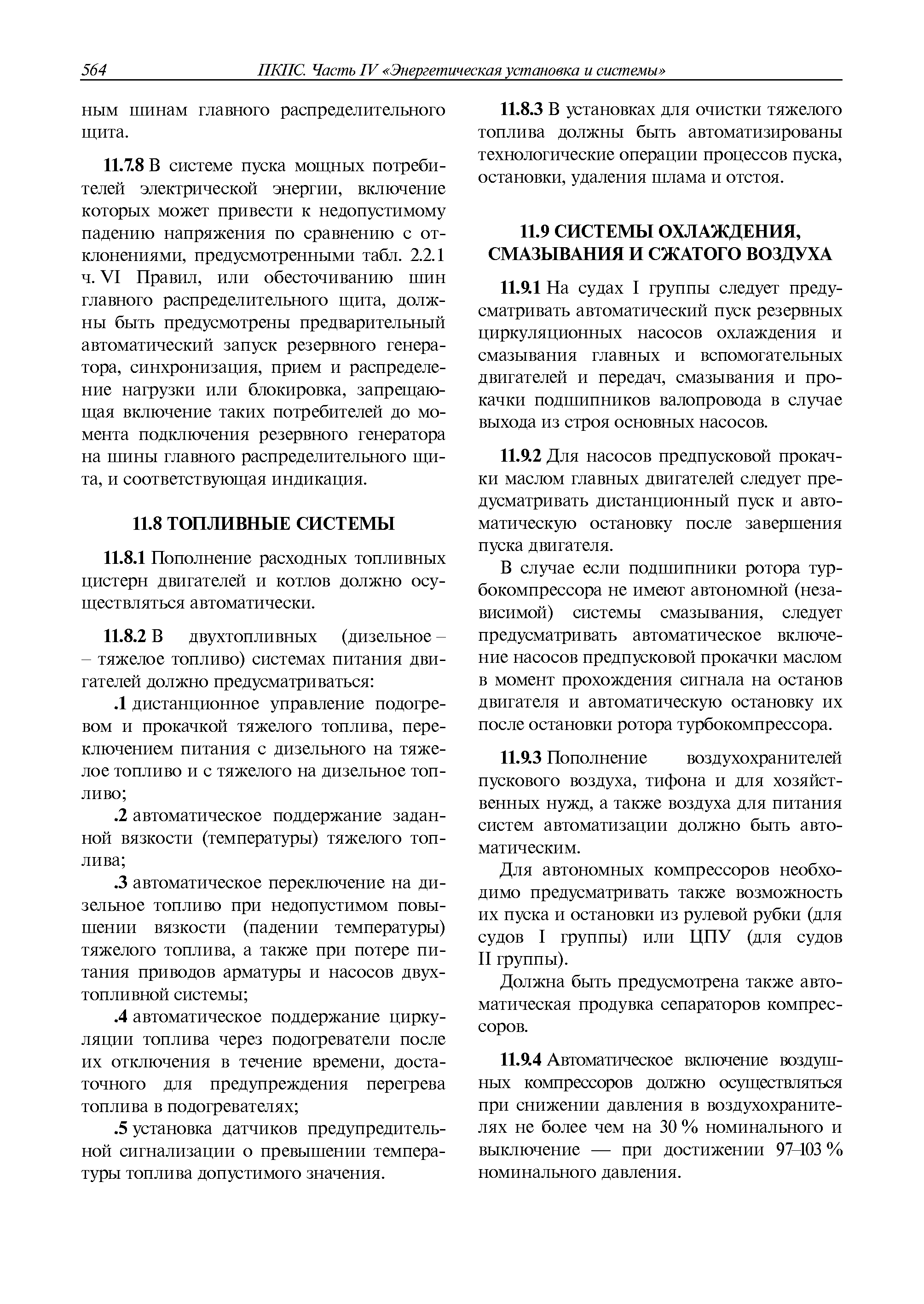 564 ПКПС. Часть IV «Энергетическая установка и системы»

ным шинам главного распределительного щита.

11.7.8 В системе пуска мощных потребителей электрической энергии, включение которых может привести к недопустимому падению напряжения по сравнению с отклонениями, предусмотренными табл. 2.2.1 ч. VI Правил, или обесточиванию шин главного распределительного щита, должны быть предусмотрены предварительный автоматический запуск резервного генератора, синхронизация, прием и распределение нагрузки или блокировка, запрещающая включение таких потребителей до момента подключения резервного генератора на шины главного распределительного щита, и соответствующая индикация.

11.8 ТОПЛИВНЫЕ СИСТЕМЫ

11.8.1 Пополнение расходных топливных цистерн двигателей и котлов должно осуществляться автоматически.

11.8.2 В двухтопливных (дизельное – – тяжелое топливо) системах питания двигателей должно предусматриваться:

.1 дистанционное управление подогревом и прокачкой тяжелого топлива, переключением питания с дизельного на тяжелое топливо и с тяжелого на дизельное топливо;

.2 автоматическое поддержание заданной вязкости (температуры) тяжелого топлива;

.3 автоматическое переключение на дизельное топливо при недопустимом повышении вязкости (падении температуры) тяжелого топлива, а также при потере питания приводов арматуры и насосов двухтопливной системы;

.4 автоматическое поддержание циркуляции топлива через подогреватели после их отключения в течение времени, достаточного для предупреждения перегрева топлива в подогревателях;

.5 установка датчиков предупредительной сигнализации о превышении температуры топлива допустимого значения.

11.8.3 В установках для очистки тяжелого топлива должны быть автоматизированы технологические операции процессов пуска, остановки, удаления шлама и отстоя.

11.9 СИСТЕМЫ ОХЛАЖДЕНИЯ, СМАЗЫВАНИЯ И СЖАТОГО ВОЗДУХА

11.9.1 На судах I группы следует предусматривать автоматический пуск резервных циркуляционных насосов охлаждения и смазывания главных и вспомогательных двигателей и передач, смазывания и прокачки подшипников валопровода в случае выхода из строя основных насосов.

11.9.2 Для насосов предпусковой прокачки маслом главных двигателей следует предусматривать дистанционный пуск и автоматическую остановку после завершения пуска двигателя.

В случае если подшипники ротора турбокомпрессора не имеют автономной (независимой) системы смазывания, следует предусматривать автоматическое включение насосов предпусковой прокачки маслом в момент прохождения сигнала на останов двигателя и автоматическую остановку их после остановки ротора турбокомпрессора.

11.9.3 Пополнение воздухохранителей пускового воздуха, тифона и для хозяйственных нужд, а также воздуха для питания систем автоматизации должно быть автоматическим.

Для автономных компрессоров необходимо предусматривать также возможность их пуска и остановки из рулевой рубки (для судов I группы) или ЦПУ (для судов II группы).

Должна быть предусмотрена также автоматическая продувка сепараторов компрессоров.

11.9.4 Автоматическое включение воздушных компрессоров должно осуществляться при снижении давления в воздухохранителях не более чем на 30 % номинального и выключение — при достижении 97–103 % номинального давления.